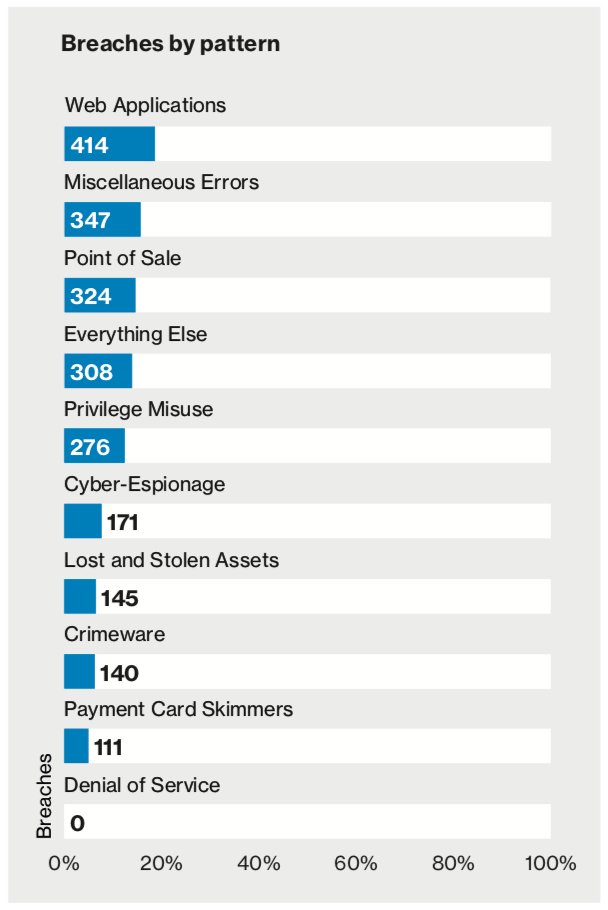 Breaches by pattern

Web Applications
414
Miscellaneous Errors
347
Point of Sale
324
Everything Else
308
Privilege Misuse
276
Cyber-Espionage
171
Lost and Stolen Assets
145
Crimeware
140
Payment Card Skimmers
111
Denial of Service
0

Breaches

0% 20% 40% 60% 80% 100%